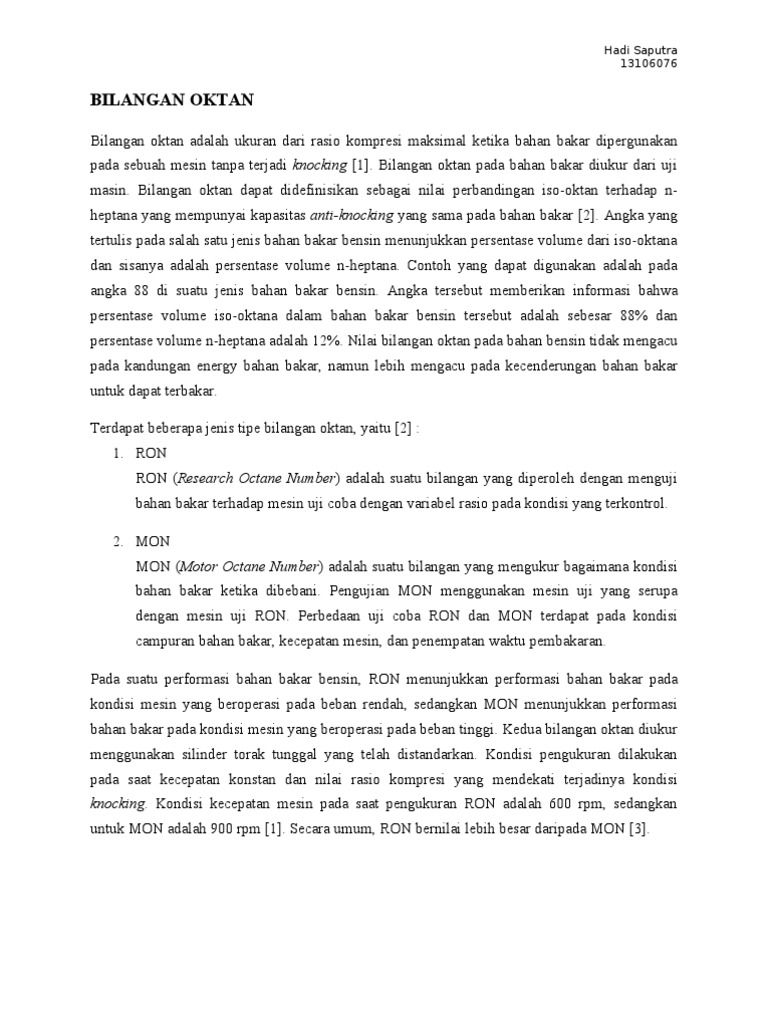 Hadi Saputra
13106076

BILANGAN OKTAN

Bilangan oktan adalah ukuran dari rasio kompresi maksimal ketika bahan bakar dipergunakan pada sebuah mesin tanpa terjadi knocking [1]. Bilangan oktan pada bahan bakar diukur dari uji masin. Bilangan oktan dapat didefinisikan sebagai nilai perbandingan iso-oktan terhadap n-heptana yang mempunyai kapasitas anti-knocking yang sama pada bahan bakar [2]. Angka yang tertulis pada salah satu jenis bahan bakar bensin menunjukkan persentase volume dari iso-oktana dan sisanya adalah persentase volume n-heptana. Contoh yang dapat digunakan adalah pada angka 88 di suatu jenis bahan bakar bensin. Angka tersebut memberikan informasi bahwa persentase volume iso-oktana dalam bahan bakar bensin tersebut adalah sebesar 88% dan persentase volume n-heptana adalah 12%. Nilai bilangan oktan pada bahan bensin tidak mengacu pada kandungan energy bahan bakar, namun lebih mengacu pada kecenderungan bahan bakar untuk dapat terbakar.

Terdapat beberapa jenis tipe bilangan oktan, yaitu [2] :
1. RON
RON (Research Octane Number) adalah suatu bilangan yang diperoleh dengan menguji bahan bakar terhadap mesin uji coba dengan variabel rasio pada kondisi yang terkontrol.

2. MON
MON (Motor Octane Number) adalah suatu bilangan yang mengukur bagaimana kondisi bahan bakar ketika dibebani. Pengujian MON menggunakan mesin uji yang serupa dengan mesin uji RON. Perbedaan uji coba RON dan MON terdapat pada kondisi campuran bahan bakar, kecepatan mesin, dan penempatan waktu pembakaran.

Pada suatu performasi bahan bakar bensin, RON menunjukkan performasi bahan bakar pada kondisi mesin yang beroperasi pada beban rendah, sedangkan MON menunjukkan performasi bahan bakar pada kondisi mesin yang beroperasi pada beban tinggi. Kedua bilangan oktan diukur menggunakan silinder torak tunggal yang telah distandarkan. Kondisi pengukuran dilakukan pada saat kecepatan konstan dan nilai rasio kompresi yang mendekati terjadinya kondisi knocking. Kondisi kecepatan mesin pada saat pengukuran RON adalah 600 rpm, sedangkan untuk MON adalah 900 rpm [1]. Secara umum, RON bernilai lebih besar daripada MON [3].